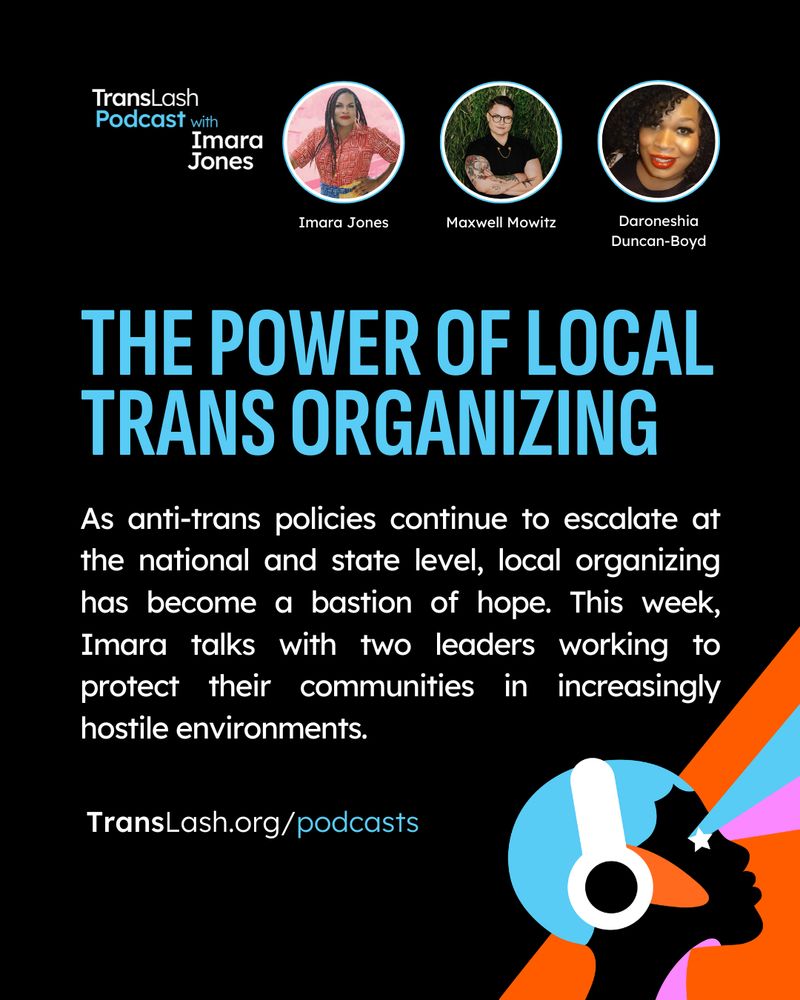 TransLash Podcast with Imara Jones

Imara Jones

Maxwell Mowitz

Daroneshia Duncan-Boyd

THE POWER OF LOCAL TRANS ORGANIZING

As anti-trans policies continue to escalate at the national and state level, local organizing has become a bastion of hope. This week, Imara talks with two leaders working to protect their communities in increasingly hostile environments.

TransLash.org/podcasts